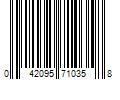 0 42095 71035 8